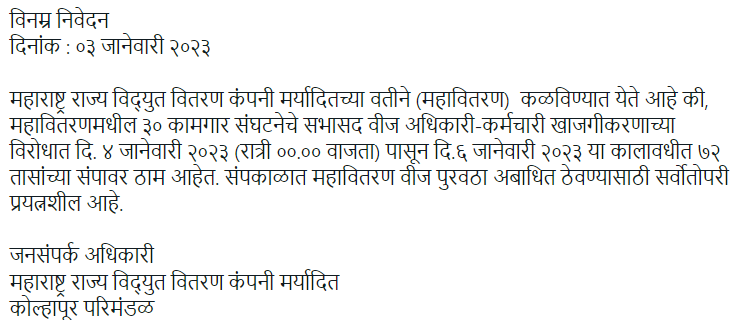 विनम्र निवेदन
दिनांक : ०३ जानेवारी २०२३

महाराष्ट्र राज्य विद्युत वितरण कंपनी मर्यादितच्या वतीने (महावितरण) कळविण्यात येते आहे की, महावितरणमधील ३० कामगार संघटनेचे सभासद वीज अधिकारी-कर्मचारी खाजगीकरणाच्या विरोधात दि. ४ जानेवारी २०२३ (रात्री ००.०० वाजता) पासून दि.६ जानेवारी २०२३ या कालावधीत ७२ तासांच्या संपावर ठाम आहेत. संपकाळात महावितरण वीज पुरवठा अबाधित ठेवण्यासाठी सर्वोतोपरी प्रयत्नशील आहे.

जनसंपर्क अधिकारी
महाराष्ट्र राज्य विद्युत वितरण कंपनी मर्यादित
कोल्हापूर परिमंडळ